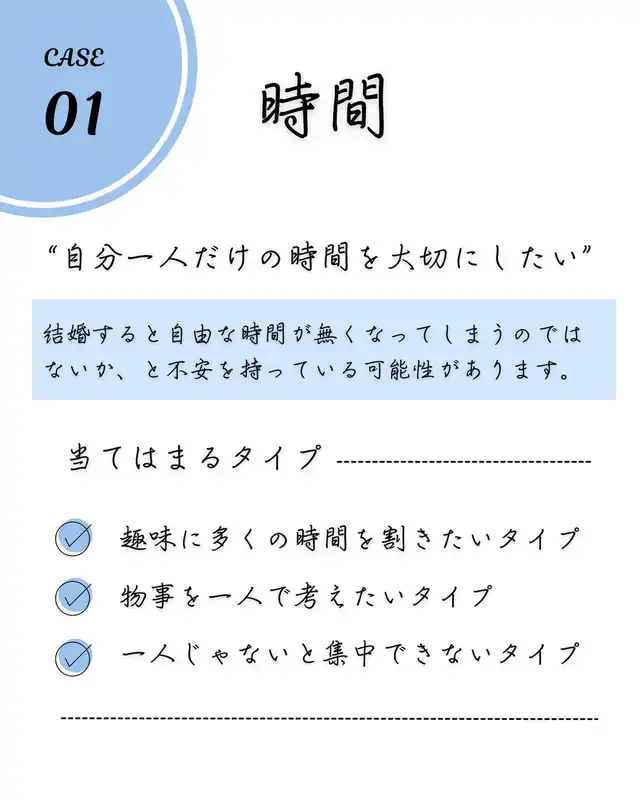 CASE
01

時間

“自分一人だけの時間を大切にしたい”

結婚すると自由な時間が無くなってしまうのではないか、と不安を持っている可能性があります。

当てはまるタイプ

趣味に多くの時間を割きたいタイプ

物事を一人で考えたいタイプ

一人じゃないと集中できないタイプ